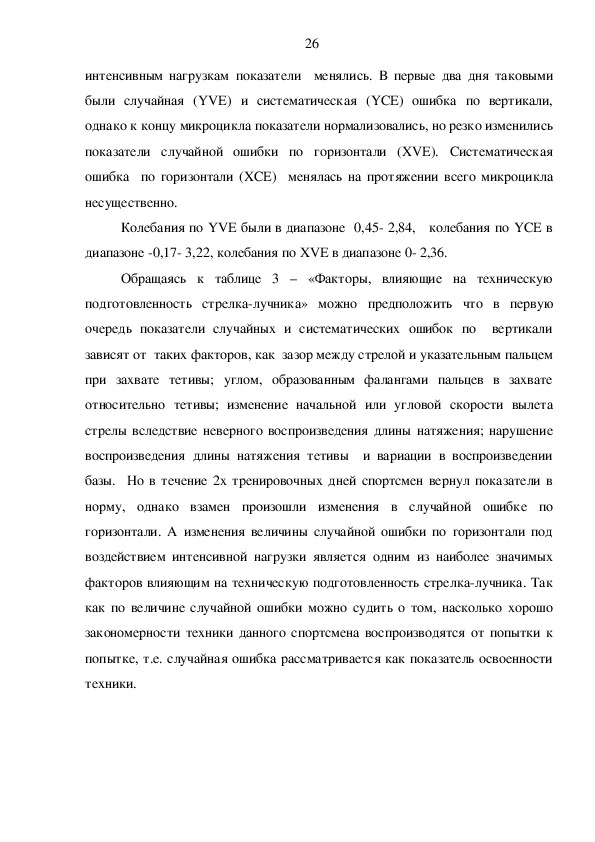 26

интенсивным нагрузкам показатели менялись. В первые два дня таковыми были случайная (YVE) и систематическая (YCE) ошибка по вертикали, однако к концу микроцикла показатели нормализовались, но резко изменились показатели случайной ошибки по горизонтали (XVE). Систематическая ошибка по горизонтали (XCE) менялась на протяжении всего микроцикла несущественно.

Колебания по YVE были в диапазоне 0,45- 2,84, колебания по YCE в диапазоне -0,17- 3,22, колебания по XVE в диапазоне 0- 2,36.

Обращаясь к таблице 3 – «Факторы, влияющие на техническую подготовленность стрелка-лучника» можно предположить что в первую очередь показатели случайных и систематических ошибок по вертикали зависят от таких факторов, как зазор между стрелой и указательным пальцем при захвате тетивы; углом, образованным фалангами пальцев в захвате относительно тетивы; изменение начальной или угловой скорости вылета стрелы вследствие неверного воспроизведения длины натяжения; нарушение воспроизведения длины натяжения тетивы и вариации в воспроизведении базы. Но в течение 2х тренировочных дней спортсмен вернул показатели в норму, однако взамен произошли изменения в случайной ошибке по горизонтали. А изменения величины случайной ошибки по горизонтали под воздействием интенсивной нагрузки является одним из наиболее значимых факторов влияющим на техническую подготовленность стрелка-лучника. Так как по величине случайной ошибки можно судить о том, насколько хорошо закономерности техники данного спортсмена воспроизводятся от попытки к попытке, т.е. случайная ошибка рассматривается как показатель освоенности техники.